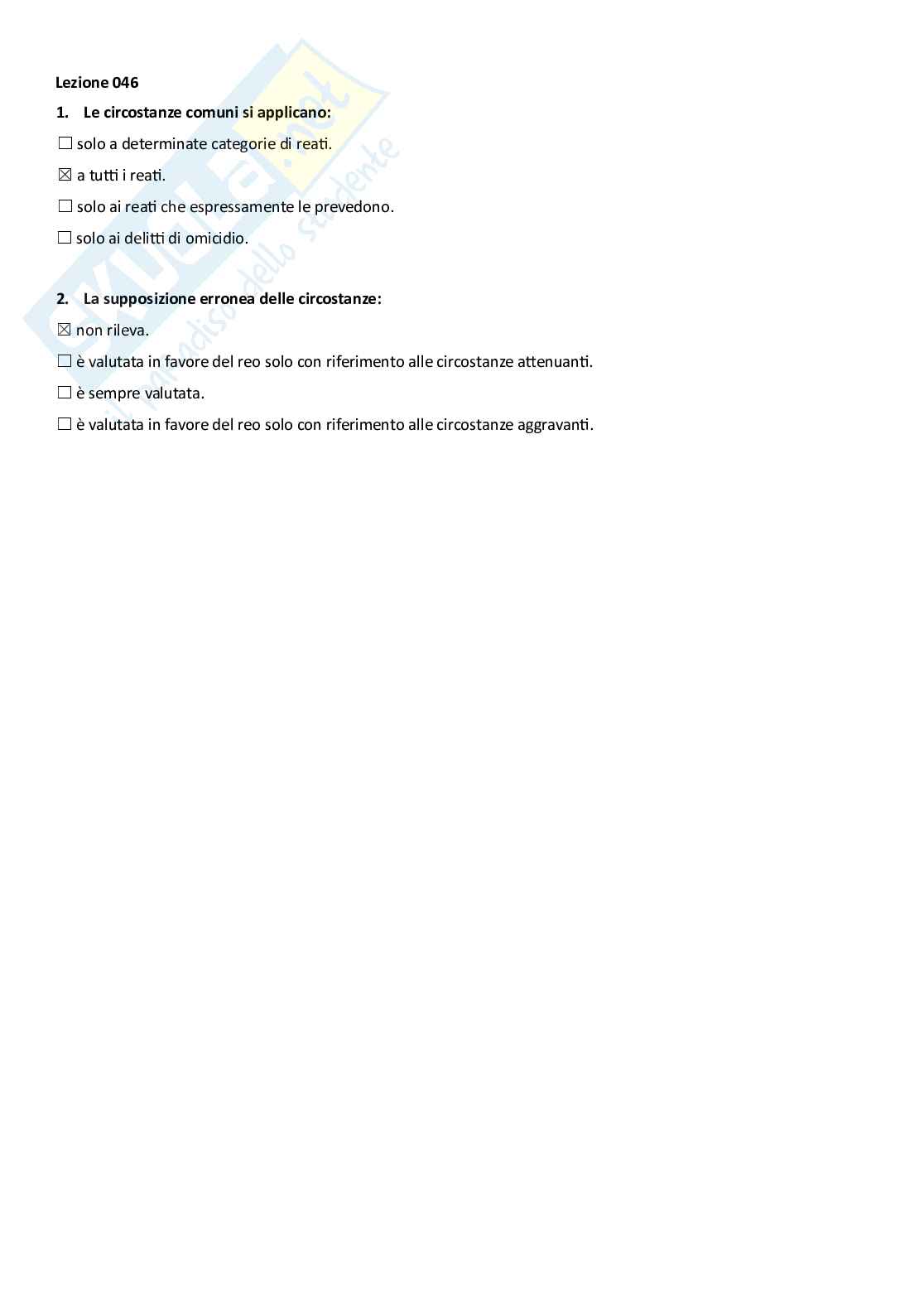 Lezione 046

1. Le circostanze comuni si applicano:

☐ solo a determinate categorie di reati.

☒ a tutti i reati.

☐ solo ai reati che espressamente le prevedono.

☐ solo ai delitti di omicidio.

2. La supposizione erronea delle circostanze:

☒ non rileva.

☐ è valutata in favore del reo solo con riferimento alle circostanze attenuanti.

☐ è sempre valutata.

☐ è valutata in favore del reo solo con riferimento alle circostanze aggravanti.

skuola.net
il paradiso dello studente